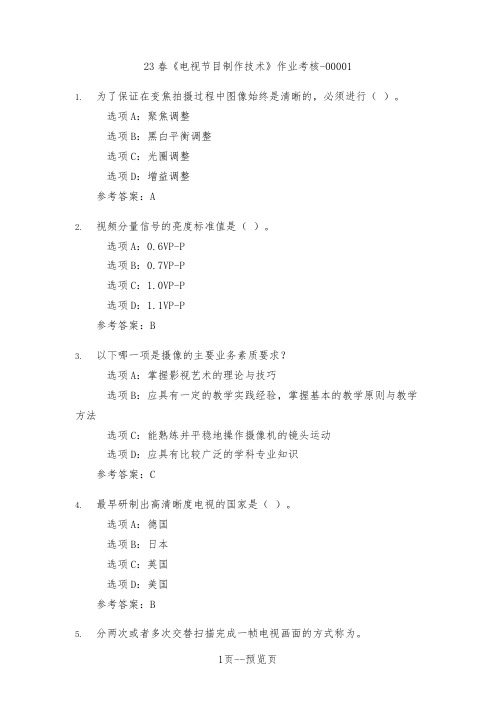 23 春《电视节目制作技术》作业考核-00001

1. 为了保证在变焦拍摄过程中图像始终是清晰的，必须进行（ ）。

选项 A：聚焦调整

选项 B：黑白平衡调整

选项 C：光圈调整

选项 D：增益调整

参考答案：A

2. 视频分量信号的亮度标准值是（ ）。

选项 A：0.6VP-P

选项 B：0.7VP-P

选项 C：1.0VP-P

选项 D：1.1VP-P

参考答案：B

3. 以下哪一项是摄像的主要业务素质要求？

选项 A：掌握影视艺术的理论与技巧

选项 B：应具有一定的教学实践经验，掌握基本的教学原则与教学方法

选项 C：能熟练并平稳地操作摄像机的镜头运动

选项 D：应具有比较广泛的学科专业知识

参考答案：C

4. 最早研制出高清晰度电视的国家是（ ）。

选项 A：德国

选项 B：日本

选项 C：英国

选项 D：美国

参考答案：B

5. 分两次或者多次交替扫描完成一帧电视画面的方式称为。

1页--预览页